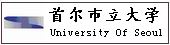 首尔市立大学
University Of Seoul